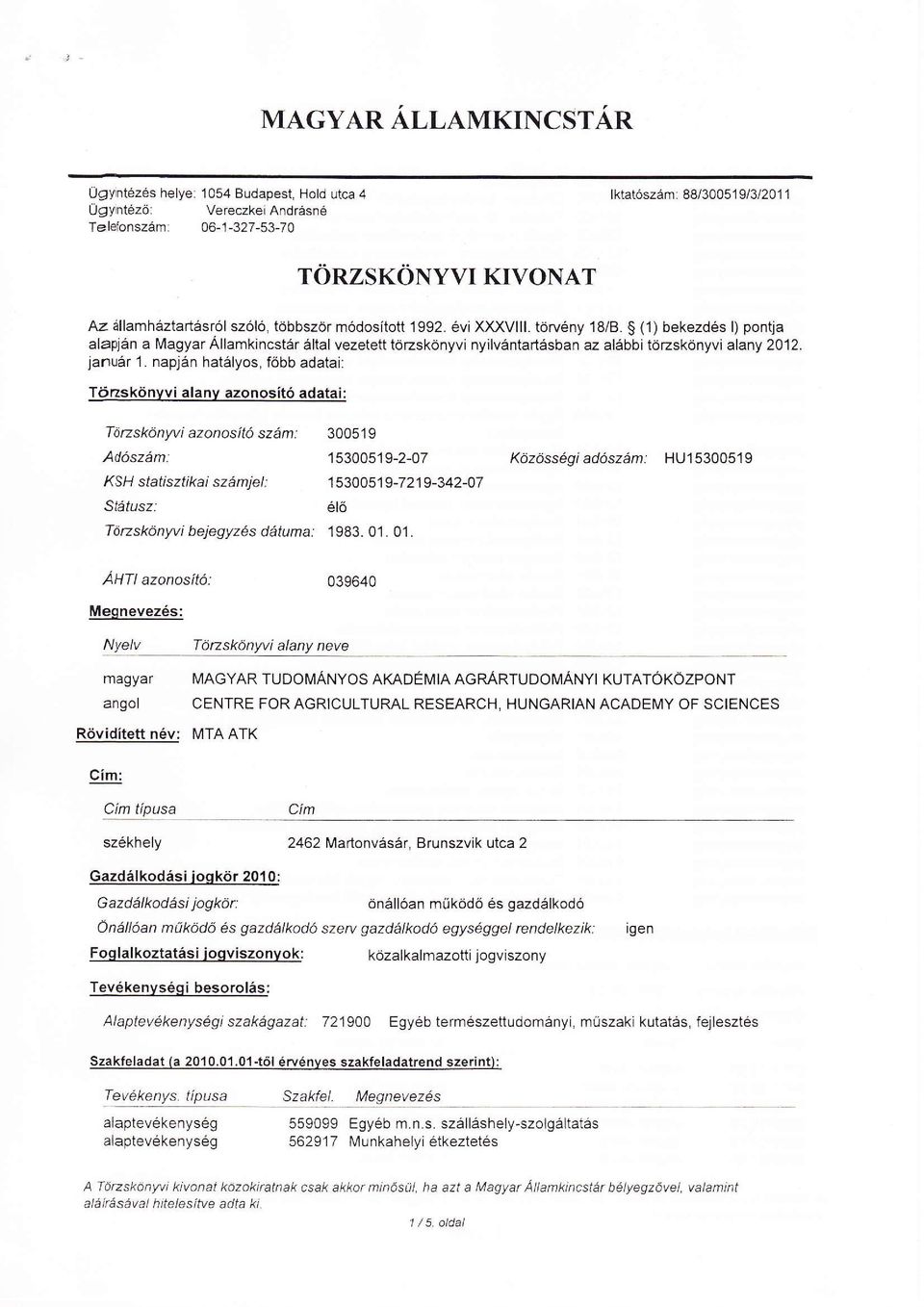 MAGYAR ÁLLAMKINCSTÁR

Ügyintézés helye: 1054 Budapest, Hold utca 4
Ügyintéző: Vereczkei Andrásné
Telefonszám: 06-1-327-53-70

Iktatószám: 88/300519/3/2011

TÖRZSKÖNYVI KIVONAT

Az államháztartásról szóló, többször módosított 1992. évi XXXVIII. törvény 18/B. § (1) bekezdés l) pontja alapján a Magyar Államkincstár által vezetett törzskönyvi nyilvántartásban az alábbi törzskönyvi alany 2012. január 1. napján hatályos, főbb adatai:

Törzskönyvi alany azonosító adatai:

Törzskönyvi azonosító szám: 300519
Adószám: 15300519-2-07 Közösségi adószám: HU15300519
KSH statisztikai számjel: 15300519-7219-342-07
Státusz: élő
Törzskönyvi bejegyzés dátuma: 1983. 01. 01.

ÁHTI azonosító: 039640

Megnevezés:

| Nyelv | Törzskönyvi alany neve |
|---|---|
| magyar | MAGYAR TUDOMÁNYOS AKADÉMIA AGRÁRTUDOMÁNYI KUTATÓKÖZPONT |
| angol | CENTRE FOR AGRICULTURAL RESEARCH, HUNGARIAN ACADEMY OF SCIENCES |

Rövidített név: MTA ATK

Cím:

| Cím típusa | Cím |
|---|---|
| székhely | 2462 Martonvásár, Brunszvik utca 2 |

Gazdálkodási jogkör 2010:
Gazdálkodási jogkör: önállóan működő és gazdálkodó
Önállóan működő és gazdálkodó szerv gazdálkodó egységgel rendelkezik: igen
Foglalkoztatási jogviszonyok: közalkalmazotti jogviszony

Tevékenységi besorolás:

Alaptevékenységi szakágazat: 721900 Egyéb természettudományi, műszaki kutatás, fejlesztés

Szakfeladat (a 2010.01.01-től érvényes szakfeladatrend szerint):

| Tevékenys. típusa | Szakfel. | Megnevezés |
|---|---|---|
| alaptevékenység | 559099 | Egyéb m.n.s. szálláshely-szolgáltatás |
| alaptevékenység | 562917 | Munkahelyi étkeztetés |

A Törzskönyvi kivonat közokiratnak csak akkor minősül, ha azt a Magyar Államkincstár bélyegzővel, valamint aláírásával hitelesítve adta ki.

1 / 5. oldal